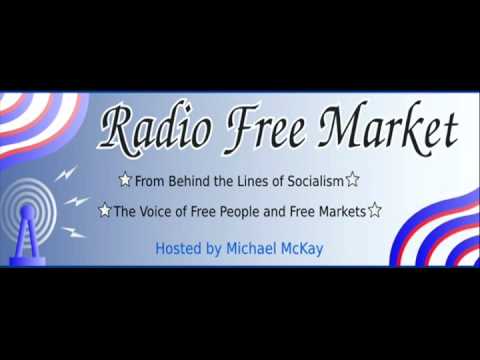 Radio Free Market

☆From Behind the Lines of Socialism☆

☆The Voice of Free People and Free Markets☆

Hosted by Michael McKay